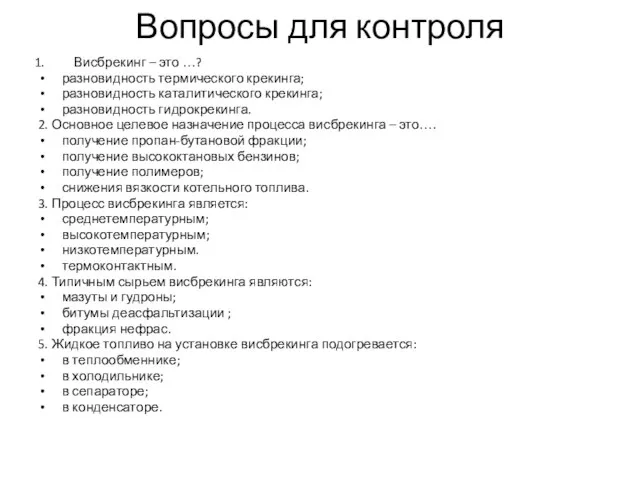 Вопросы для контроля

1. Висбрекинг – это …?
• разновидность термического крекинга;
• разновидность каталитического крекинга;
• разновидность гидрокрекинга.

2. Основное целевое назначение процесса висбрекинга – это….
• получение пропан-бутановой фракции;
• получение высококтановых бензинов;
• получение полимеров;
• снижения вязкости котельного топлива.

3. Процесс висбрекинга является:
• среднетемпературным;
• высокотемпературным;
• низкотемпературным.
• термоконтактным.

4. Типичным сырьем висбрекинга являются:
• мазуты и гудроны;
• битумы деасфальтизации ;
• фракция нефрас.

5. Жидкое топливо на установке висбрекинга подогревается:
• в теплообменнике;
• в холодильнике;
• в сепараторе;
• в конденсаторе.